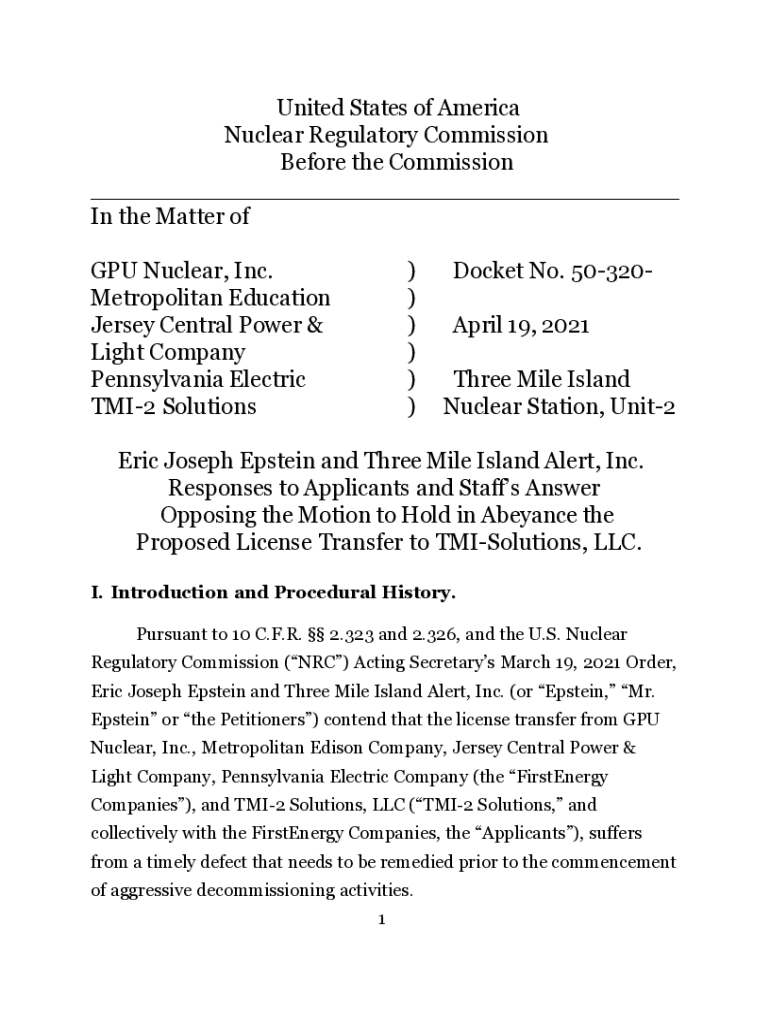 United States of America
Nuclear Regulatory Commission
Before the Commission

In the Matter of

| | | |
|---|---|---|
| GPU Nuclear, Inc. | ) | Docket No. 50-320- |
| Metropolitan Education | ) | |
| Jersey Central Power & | ) | April 19, 2021 |
| Light Company | ) | |
| Pennsylvania Electric | ) | Three Mile Island |
| TMI-2 Solutions | ) | Nuclear Station, Unit-2 |

Eric Joseph Epstein and Three Mile Island Alert, Inc.
Responses to Applicants and Staff's Answer
Opposing the Motion to Hold in Abeyance the
Proposed License Transfer to TMI-Solutions, LLC.

I. Introduction and Procedural History.

Pursuant to 10 C.F.R. §§ 2.323 and 2.326, and the U.S. Nuclear Regulatory Commission ("NRC") Acting Secretary's March 19, 2021 Order, Eric Joseph Epstein and Three Mile Island Alert, Inc. (or "Epstein," "Mr. Epstein" or "the Petitioners") contend that the license transfer from GPU Nuclear, Inc., Metropolitan Edison Company, Jersey Central Power & Light Company, Pennsylvania Electric Company (the "FirstEnergy Companies"), and TMI-2 Solutions, LLC ("TMI-2 Solutions," and collectively with the FirstEnergy Companies, the "Applicants"), suffers from a timely defect that needs to be remedied prior to the commencement of aggressive decommissioning activities.

1